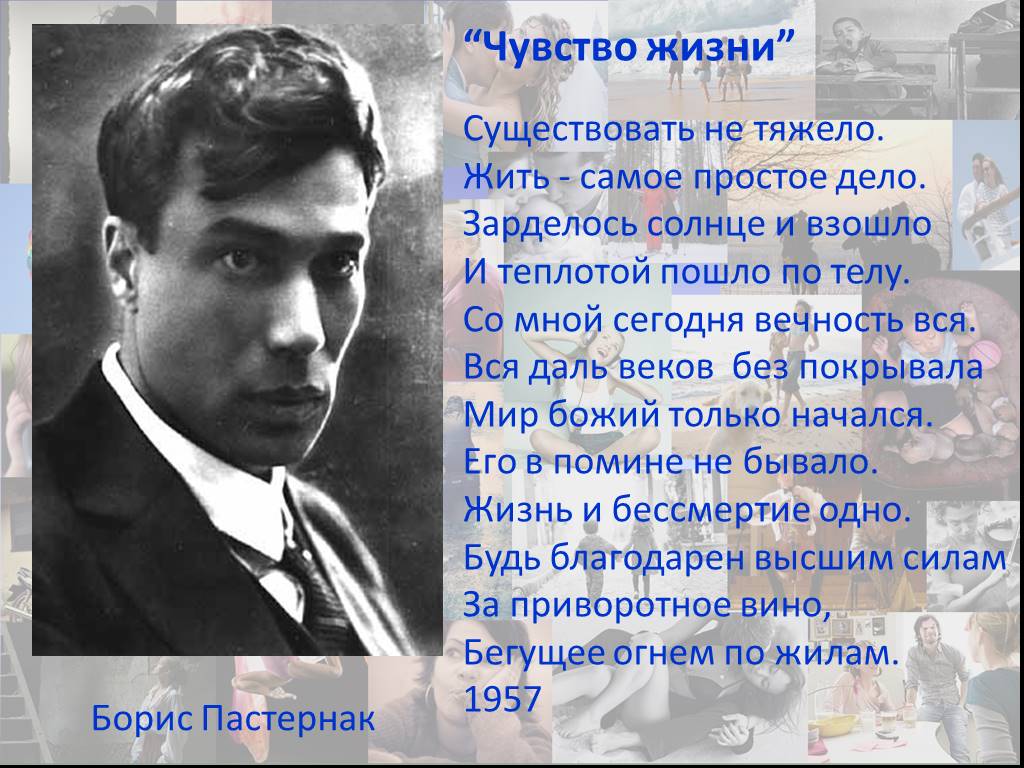 “Чувство жизни”

Существовать не тяжело.
Жить - самое простое дело.
Зарделось солнце и взошло
И теплотой пошло по телу.
Со мной сегодня вечность вся.
Вся даль веков  без покрывала
Мир божий только начался.
Его в помине не бывало.
Жизнь и бессмертие одно.
Будь благодарен высшим силам
За приворотное вино,
Бегущее огнем по жилам.
1957

Борис Пастернак